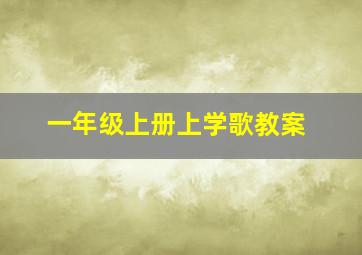 一年级上册上学歌教案